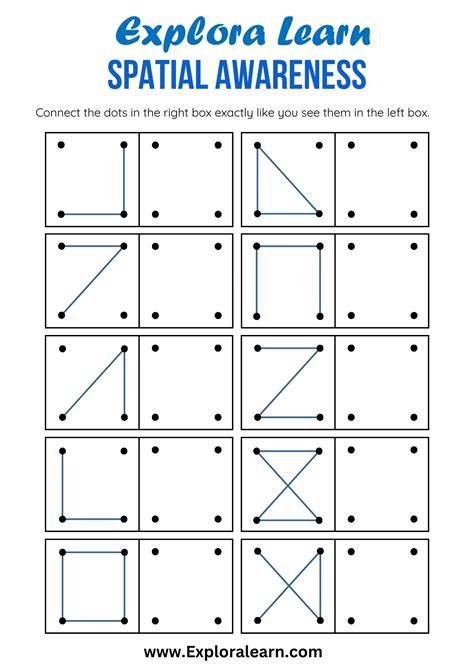 Explora Learn
SPATIAL AWARENESS

Connect the dots in the right box exactly like you see them in the left box.

www.Exploralearn.com